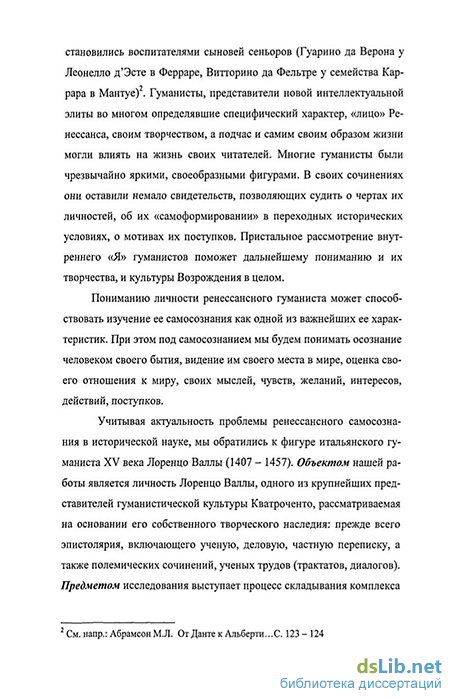 становились воспитателями сыновей сеньоров (Гуарино да Верона у Леонелло д'Эсте в Ферраре, Витторино да Фельтре у семейства Каррара в Мантуе)$^2$. Гуманисты, представители новой интеллектуальной элиты во многом определявшие специфический характер, «лицо» Ренессанса, своим творчеством, а подчас и самим своим образом жизни могли влиять на жизнь своих читателей. Многие гуманисты были чрезвычайно яркими, своеобразными фигурами. В своих сочинениях они оставили немало свидетельств, позволяющих судить о чертах их личностей, об их «самоформировании» в переходных исторических условиях, о мотивах их поступков. Пристальное рассмотрение внутреннего «Я» гуманистов поможет дальнейшему пониманию и их творчества, и культуры Возрождения в целом.

Пониманию личности ренессансного гуманиста может способствовать изучение ее самосознания как одной из важнейших ее характеристик. При этом под самосознанием мы будем понимать осознание человеком своего бытия, видение им своего места в мире, оценка своего отношения к миру, своих мыслей, чувств, желаний, интересов, действий, поступков.

Учитывая актуальность проблемы ренессансного самосознания в исторической науке, мы обратились к фигуре итальянского гуманиста XV века Лоренцо Валлы (1407 – 1457). Объектом нашей работы является личность Лоренцо Валлы, одного из крупнейших представителей гуманистической культуры Кватроченто, рассматриваемая на основании его собственного творческого наследия: прежде всего эпистолярия, включающего ученую, деловую, частную переписку, а также полемических сочинений, ученых трудов (трактатов, диалогов). Предметом исследования выступает процесс складывания комплекса

$^2$ См. напр.: Абрамсон М.Л. От Данте к Альберти…С. 123 – 124

dsLib.net
библиотека диссертаций